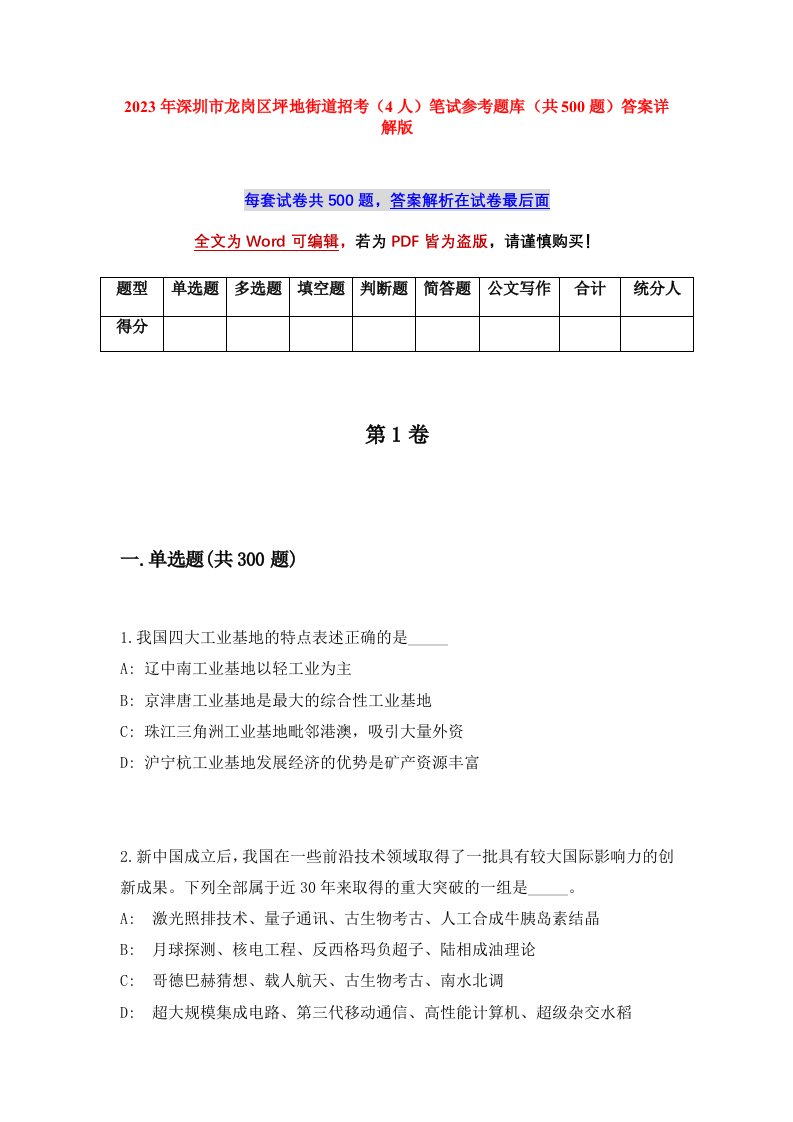 2023年深圳市龙岗区坪地街道招考（4人）笔试参考题库（共500题）答案详解版

每套试卷共500题，答案解析在试卷最后面

全文为Word可编辑，若为PDF皆为盗版，请谨慎购买！

| 题型 | 单选题 | 多选题 | 填空题 | 判断题 | 简答题 | 公文写作 | 合计 | 统分人 |
|---|---|---|---|---|---|---|---|---|
| 得分 | | | | | | | | |

第1卷

一.单选题(共300题)

1.我国四大工业基地的特点表述正确的是_____
A: 辽中南工业基地以轻工业为主
B: 京津唐工业基地是最大的综合性工业基地
C: 珠江三角洲工业基地毗邻港澳，吸引大量外资
D: 沪宁杭工业基地发展经济的优势是矿产资源丰富

2.新中国成立后，我国在一些前沿技术领域取得了一批具有较大国际影响力的创新成果。下列全部属于近30年来取得的重大突破的一组是_____。
A: 激光照排技术、量子通讯、古生物考古、人工合成牛胰岛素结晶
B: 月球探测、核电工程、反西格玛负超子、陆相成油理论
C: 哥德巴赫猜想、载人航天、古生物考古、南水北调
D: 超大规模集成电路、第三代移动通信、高性能计算机、超级杂交水稻